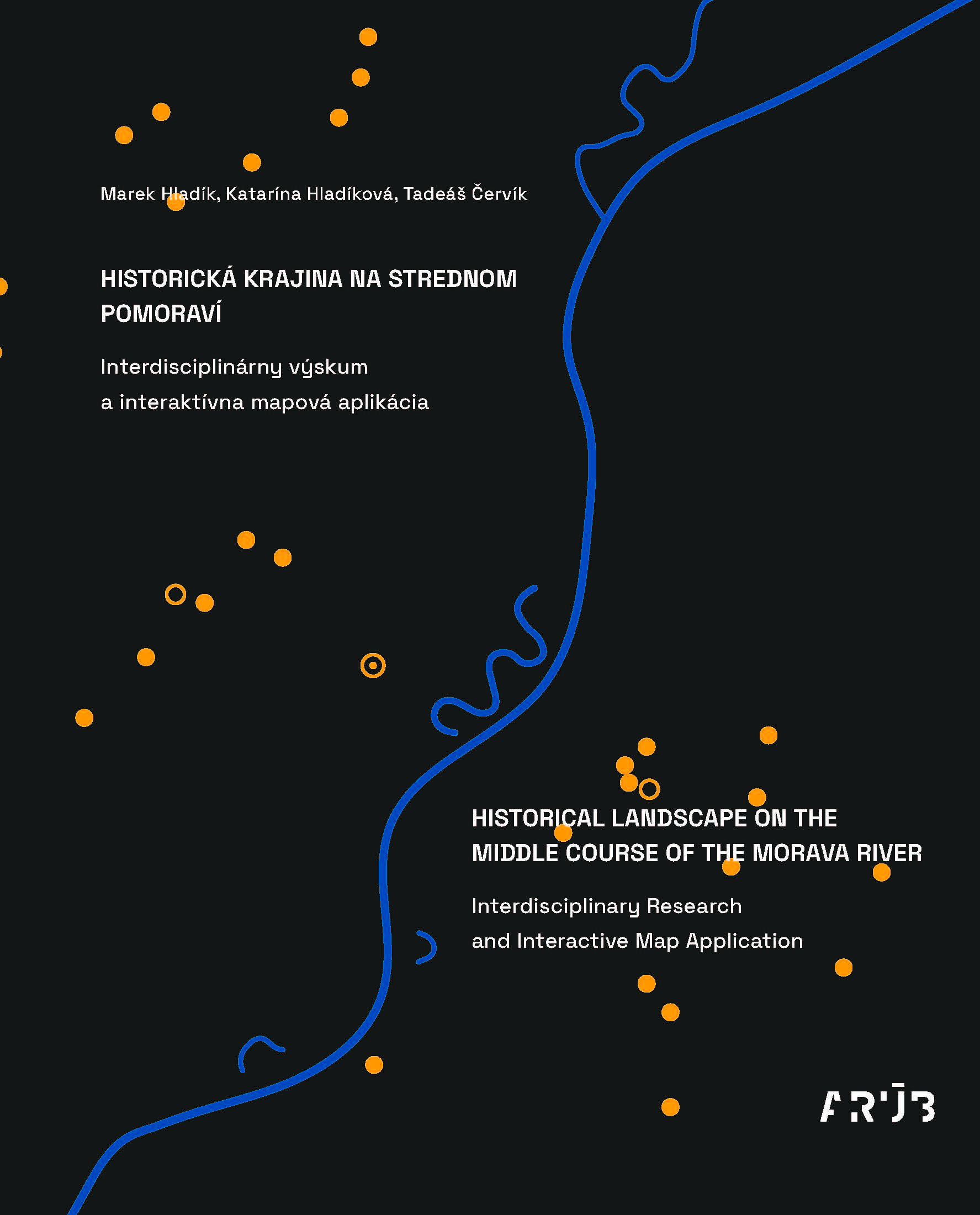 Marek Hladík, Katarína Hladíková, Tadeáš Červík

HISTORICKÁ KRAJINA NA STREDNOM POMORAVÍ

Interdisciplinárny výskum a interaktívna mapová aplikácia

HISTORICAL LANDSCAPE ON THE MIDDLE COURSE OF THE MORAVA RIVER

Interdisciplinary Research and Interactive Map Application

ARÚB